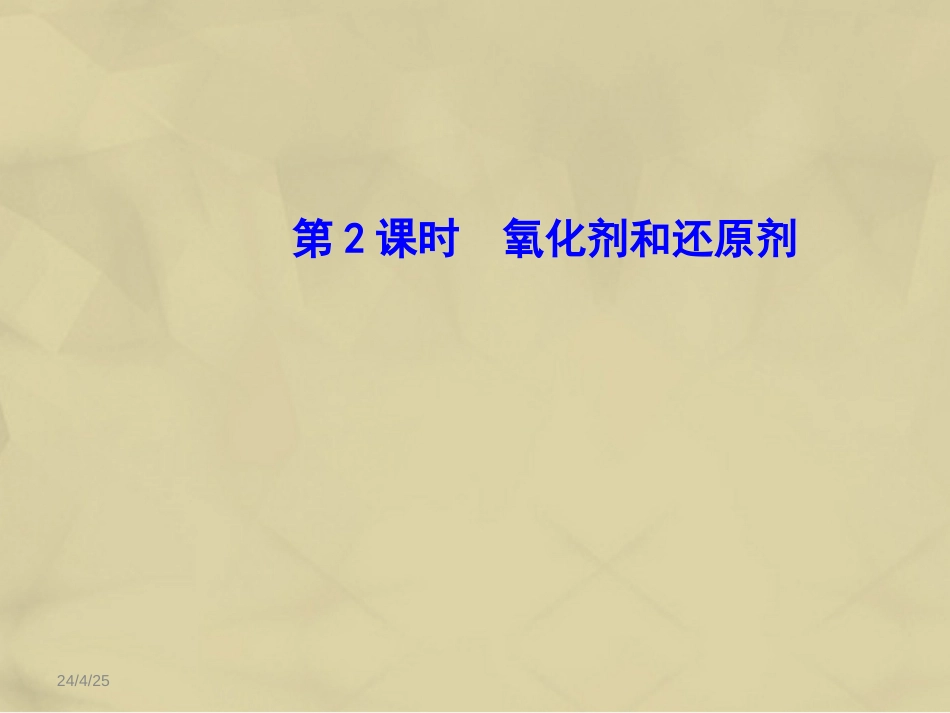 第 2 课时　氧化剂和还原剂

24/4/25